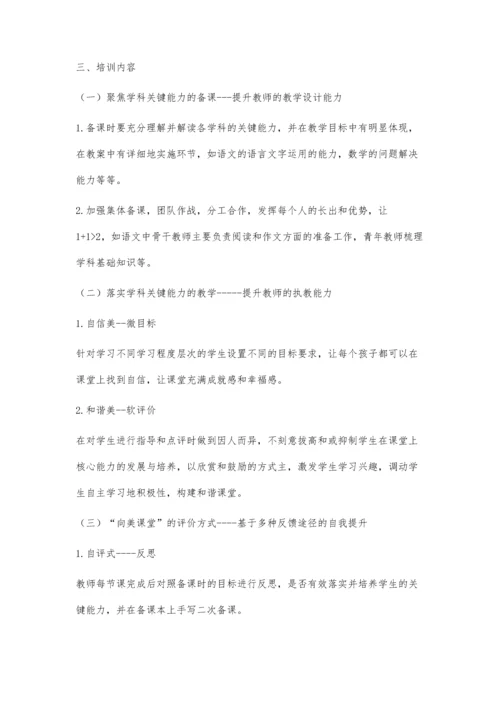 三、培训内容

（一）聚焦学科关键能力的备课---提升教师的教学设计能力

1.备课时要充分理解并解读各学科的关键能力，并在教学目标中有明显体现，在教案中有详细地实施环节，如语文的语言文字运用的能力，数学的问题解决能力等等。

2.加强集体备课，团队作战，分工合作，发挥每个人的长出和优势，让1+1>2，如语文中骨干教师主要负责阅读和作文方面的准备工作，青年教师梳理学科基础知识等。

（二）落实学科关键能力的教学-----提升教师的执教能力

1.自信美--微目标

针对学习不同学习程度层次的学生设置不同的目标要求，让每个孩子都可以在课堂上找到自信，让课堂充满成就感和幸福感。

2.和谐美--软评价

在对学生进行指导和点评时做到因人而异，不刻意拔高和或抑制学生在课堂上核心能力的发展与培养，以欣赏和鼓励的方式主，激发学生学习兴趣，调动学生自主学习地积极性，构建和谐课堂。

（三）“向美课堂”的评价方式----基于多种反馈途径的自我提升

1.自评式----反思

教师每节课完成后对照备课时的目标进行反思，是否有效落实并培养学生的关键能力，并在备课本上手写二次备课。